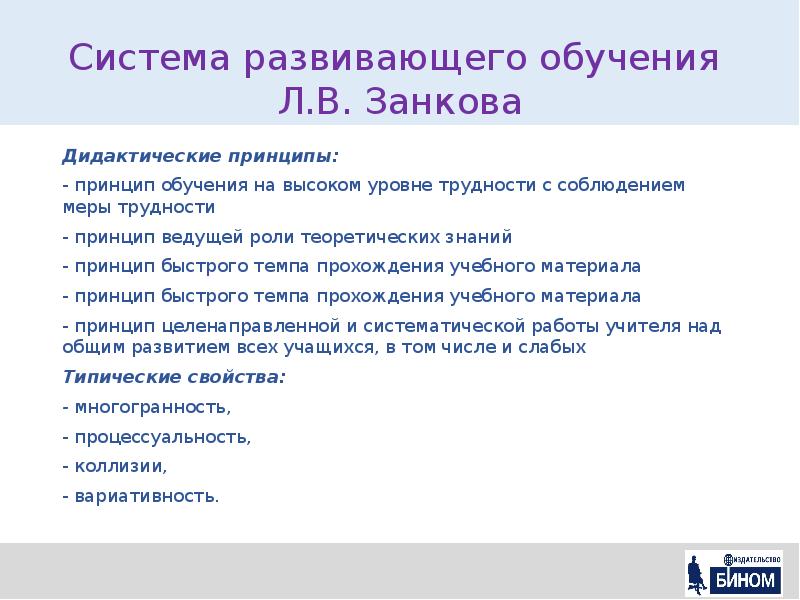 Система развивающего обучения Л.В. Занкова

Дидактические принципы:

- принцип обучения на высоком уровне трудности с соблюдением меры трудности

- принцип ведущей роли теоретических знаний

- принцип быстрого темпа прохождения учебного материала

- принцип быстрого темпа прохождения учебного материала

- принцип целенаправленной и систематической работы учителя над общим развитием всех учащихся, в том числе и слабых

Типические свойства:

- многогранность,

- процессуальность,

- коллизии,

- вариативность.

ИЗДАТЕЛЬСТВО БИНОМ